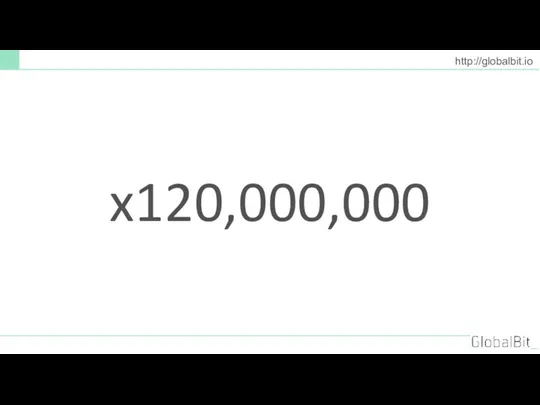 http://globalbit.io

x120,000,000

GlobalBit_